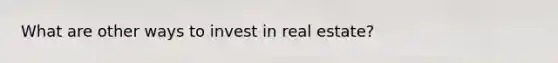 What are other ways to invest in real estate?